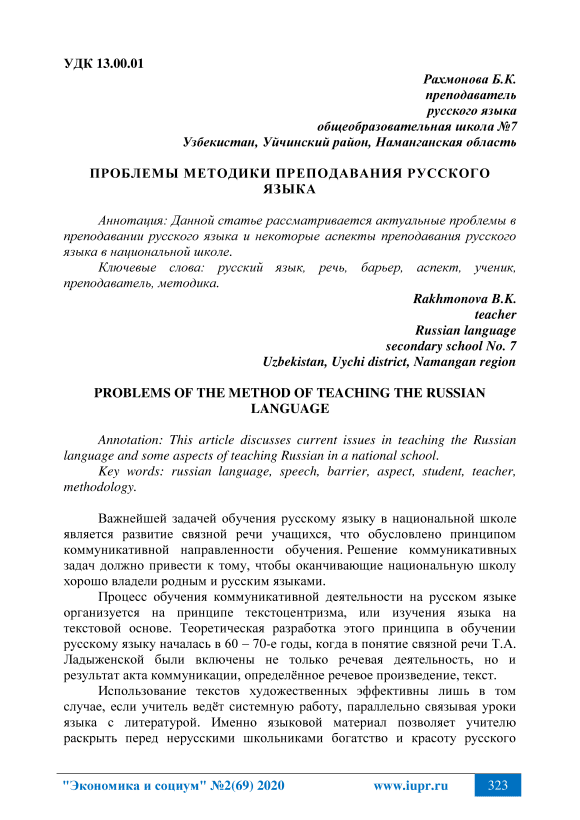 УДК 13.00.01

Рахмонова Б.К.
преподаватель
русского языка
общеобразовательная школа №7
Узбекистан, Уйчинский район, Наманганская область

ПРОБЛЕМЫ МЕТОДИКИ ПРЕПОДАВАНИЯ РУССКОГО ЯЗЫКА

Аннотация: Данной статье рассматривается актуальные проблемы в преподавании русского языка и некоторые аспекты преподавания русского языка в национальной школе.

Ключевые слова: русский язык, речь, барьер, аспект, ученик, преподаватель, методика.

Rakhmonova B.K.
teacher
Russian language
secondary school No. 7
Uzbekistan, Uychi district, Namangan region

PROBLEMS OF THE METHOD OF TEACHING THE RUSSIAN LANGUAGE

Annotation: This article discusses current issues in teaching the Russian language and some aspects of teaching Russian in a national school.

Key words: russian language, speech, barrier, aspect, student, teacher, methodology.

Важнейшей задачей обучения русскому языку в национальной школе является развитие связной речи учащихся, что обусловлено принципом коммуникативной направленности обучения. Решение коммуникативных задач должно привести к тому, чтобы оканчивающие национальную школу хорошо владели родным и русским языками.

Процесс обучения коммуникативной деятельности на русском языке организуется на принципе текстоцентризма, или изучения языка на текстовой основе. Теоретическая разработка этого принципа в обучении русскому языку началась в 60 – 70-е годы, когда в понятие связной речи Т.А. Ладыженской были включены не только речевая деятельность, но и результат акта коммуникации, определённое речевое произведение, текст.

Использование текстов художественных эффективны лишь в том случае, если учитель ведёт системную работу, параллельно связывая уроки языка с литературой. Именно языковой материал позволяет учителю раскрыть перед нерусскими школьниками богатство и красоту русского

"Экономика и социум" №2(69) 2020 www.iupr.ru 323